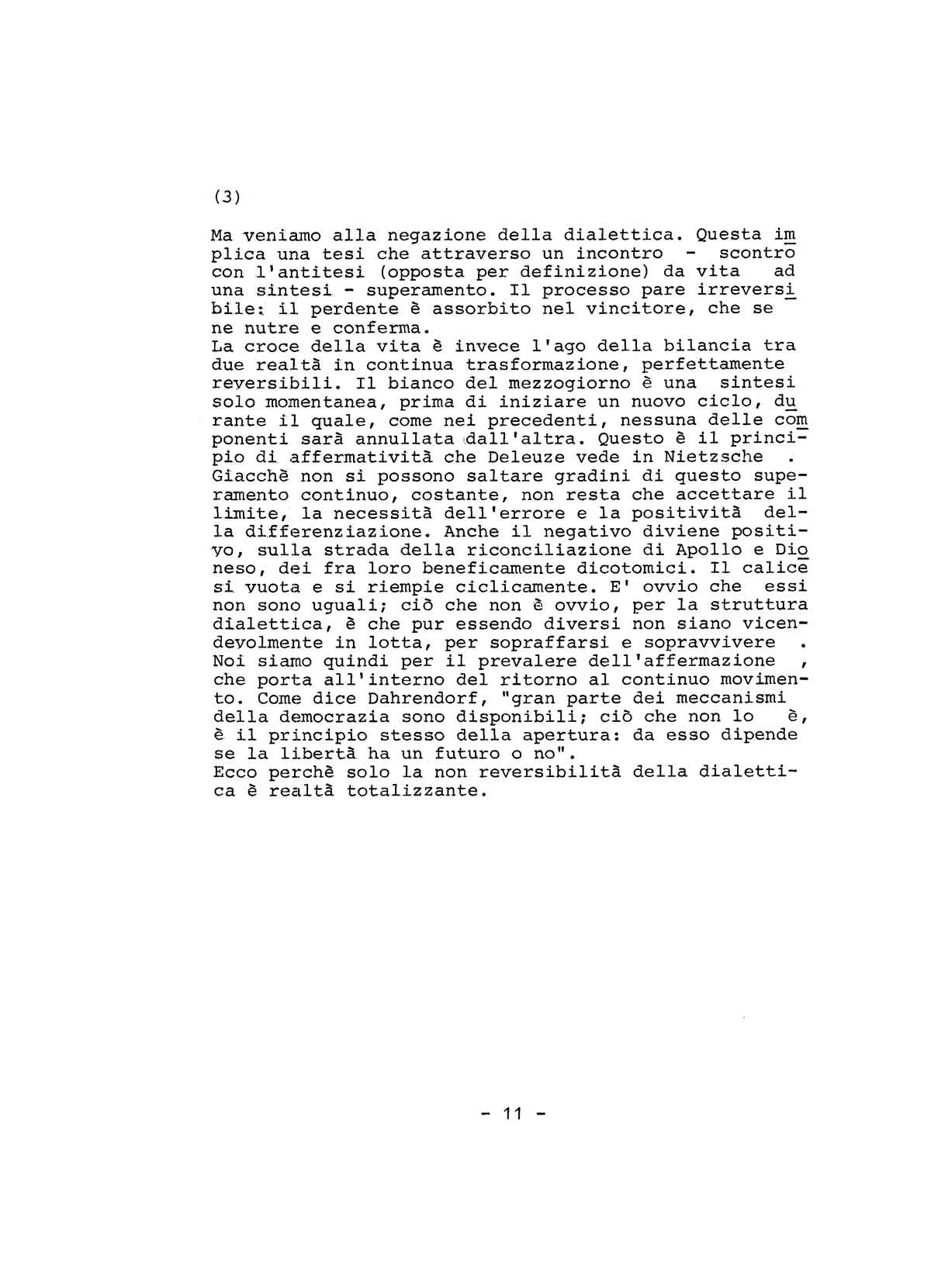 (3)

Ma veniamo alla negazione della dialettica. Questa implica una tesi che attraverso un incontro - scontro con l'antitesi (opposta per definizione) da vita ad una sintesi - superamento. Il processo pare irreversibile: il perdente è assorbito nel vincitore, che se ne nutre e conferma.
La croce della vita è invece l'ago della bilancia tra due realtà in continua trasformazione, perfettamente reversibili. Il bianco del mezzogiorno è una sintesi solo momentanea, prima di iniziare un nuovo ciclo, durante il quale, come nei precedenti, nessuna delle componenti sarà annullata dall'altra. Questo è il principio di affermatività che Deleuze vede in Nietzsche . Giacchè non si possono saltare gradini di questo superamento continuo, costante, non resta che accettare il limite, la necessità dell'errore e la positività della differenziazione. Anche il negativo diviene positivo, sulla strada della riconciliazione di Apollo e Dioneso, dei fra loro beneficamente dicotomici. Il calice si vuota e si riempie ciclicamente. E' ovvio che essi non sono uguali; ciò che non è ovvio, per la struttura dialettica, è che pur essendo diversi non siano vicendevolmente in lotta, per sopraffarsi e sopravvivere . Noi siamo quindi per il prevalere dell'affermazione , che porta all'interno del ritorno al continuo movimento. Come dice Dahrendorf, "gran parte dei meccanismi della democrazia sono disponibili; ciò che non lo è, è il principio stesso della apertura: da esso dipende se la libertà ha un futuro o no".
Ecco perchè solo la non reversibilità della dialettica è realtà totalizzante.

- 11 -